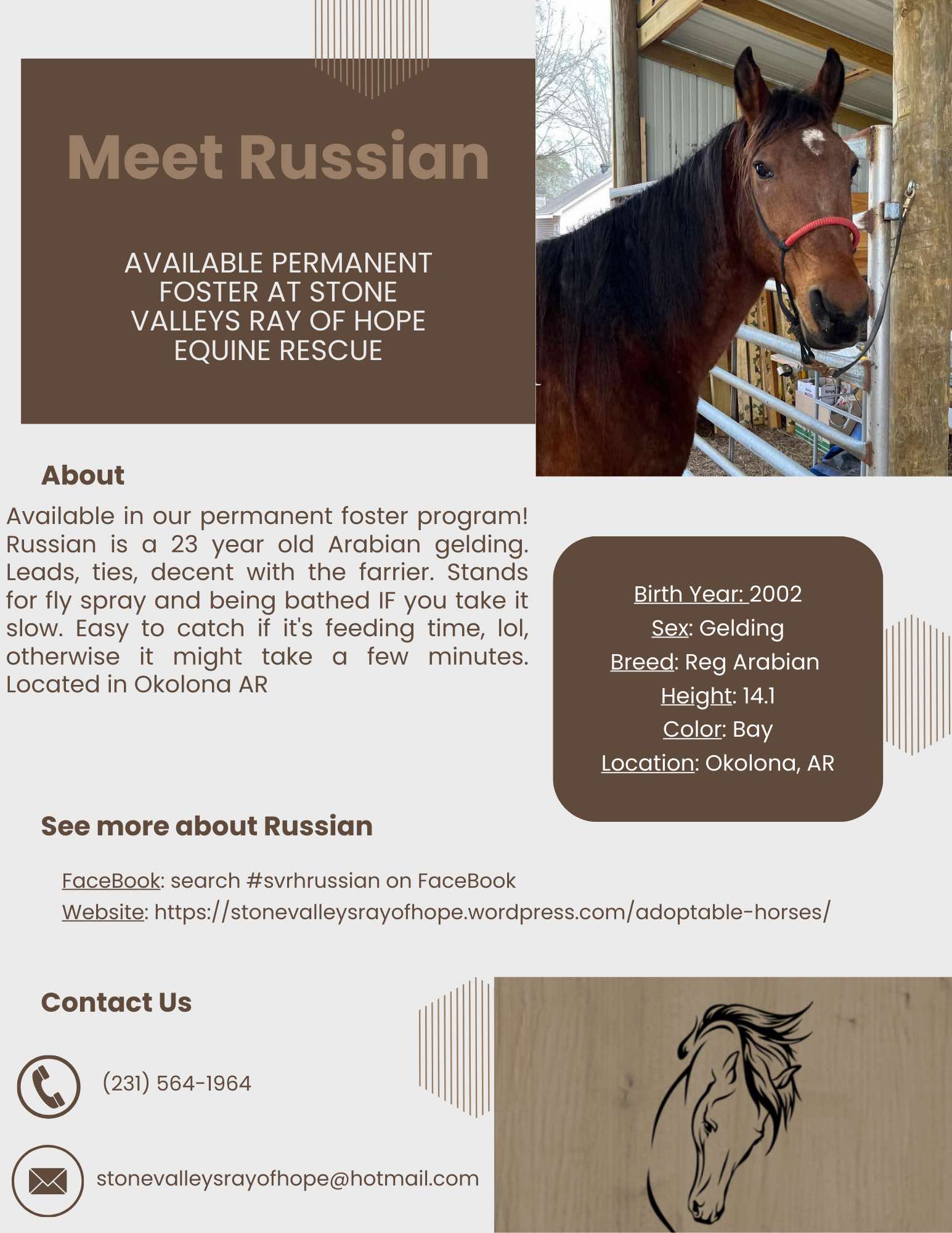 Meet Russian

AVAILABLE PERMANENT FOSTER AT STONE VALLEYS RAY OF HOPE EQUINE RESCUE

About

Available in our permanent foster program! Russian is a 23 year old Arabian gelding. Leads, ties, decent with the farrier. Stands for fly spray and being bathed IF you take it slow. Easy to catch if it's feeding time, lol, otherwise it might take a few minutes. Located in Okolona AR

Birth Year: 2002
Sex: Gelding
Breed: Reg Arabian
Height: 14.1
Color: Bay
Location: Okolona, AR

See more about Russian

FaceBook: search #svrhrussian on FaceBook
Website: https://stonevalleysrayofhope.wordpress.com/adoptable-horses/

Contact Us

(231) 564-1964

stonevalleysrayofhope@hotmail.com